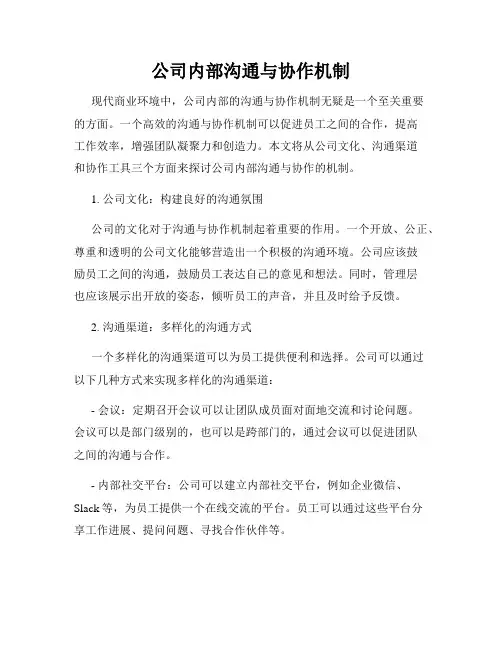 公司内部沟通与协作机制

现代商业环境中，公司内部的沟通与协作机制无疑是一个至关重要的方面。一个高效的沟通与协作机制可以促进员工之间的合作，提高工作效率，增强团队凝聚力和创造力。本文将从公司文化、沟通渠道和协作工具三个方面来探讨公司内部沟通与协作的机制。

1. 公司文化：构建良好的沟通氛围

公司的文化对于沟通与协作机制起着重要的作用。一个开放、公正、尊重和透明的公司文化能够营造出一个积极的沟通环境。公司应该鼓励员工之间的沟通，鼓励员工表达自己的意见和想法。同时，管理层也应该展示出开放的姿态，倾听员工的声音，并且及时给予反馈。

2. 沟通渠道：多样化的沟通方式

一个多样化的沟通渠道可以为员工提供便利和选择。公司可以通过以下几种方式来实现多样化的沟通渠道：

- 会议：定期召开会议可以让团队成员面对面地交流和讨论问题。会议可以是部门级别的，也可以是跨部门的，通过会议可以促进团队之间的沟通与合作。

- 内部社交平台：公司可以建立内部社交平台，例如企业微信、Slack等，为员工提供一个在线交流的平台。员工可以通过这些平台分享工作进展、提问问题、寻找合作伙伴等。